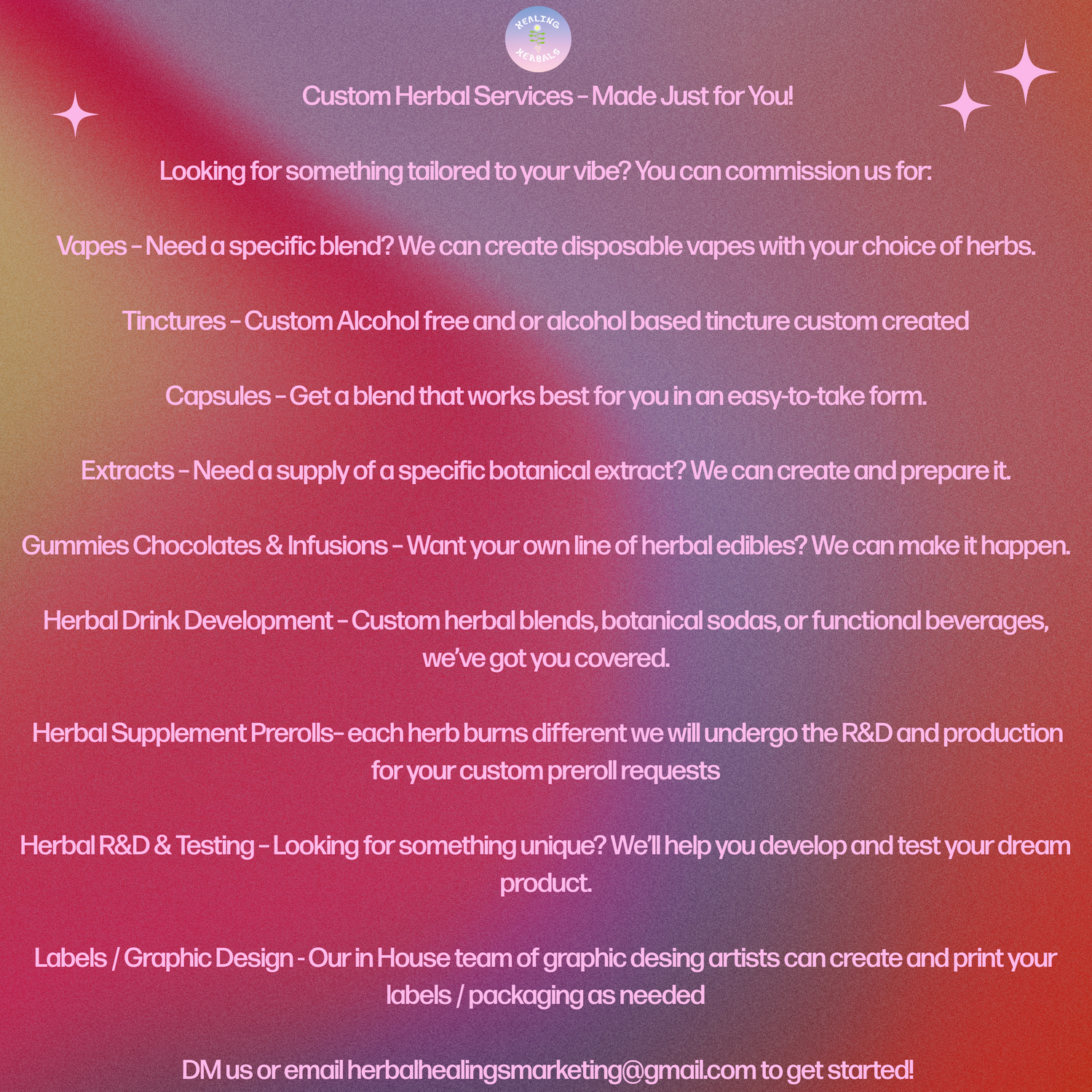 HEALING HERBALS

Custom Herbal Services – Made Just for You!

Looking for something tailored to your vibe? You can commission us for:

Vapes – Need a specific blend? We can create disposable vapes with your choice of herbs.

Tinctures – Custom Alcohol free and or alcohol based tincture custom created

Capsules – Get a blend that works best for you in an easy-to-take form.

Extracts – Need a supply of a specific botanical extract? We can create and prepare it.

Gummies Chocolates & Infusions – Want your own line of herbal edibles? We can make it happen.

Herbal Drink Development – Custom herbal blends, botanical sodas, or functional beverages, we've got you covered.

Herbal Supplement Prerolls- each herb burns different we will undergo the R&D and production for your custom preroll requests

Herbal R&D & Testing – Looking for something unique? We'll help you develop and test your dream product.

Labels / Graphic Design - Our in House team of graphic desing artists can create and print your labels / packaging as needed

DM us or email herbalhealingsmarketing@gmail.com to get started!